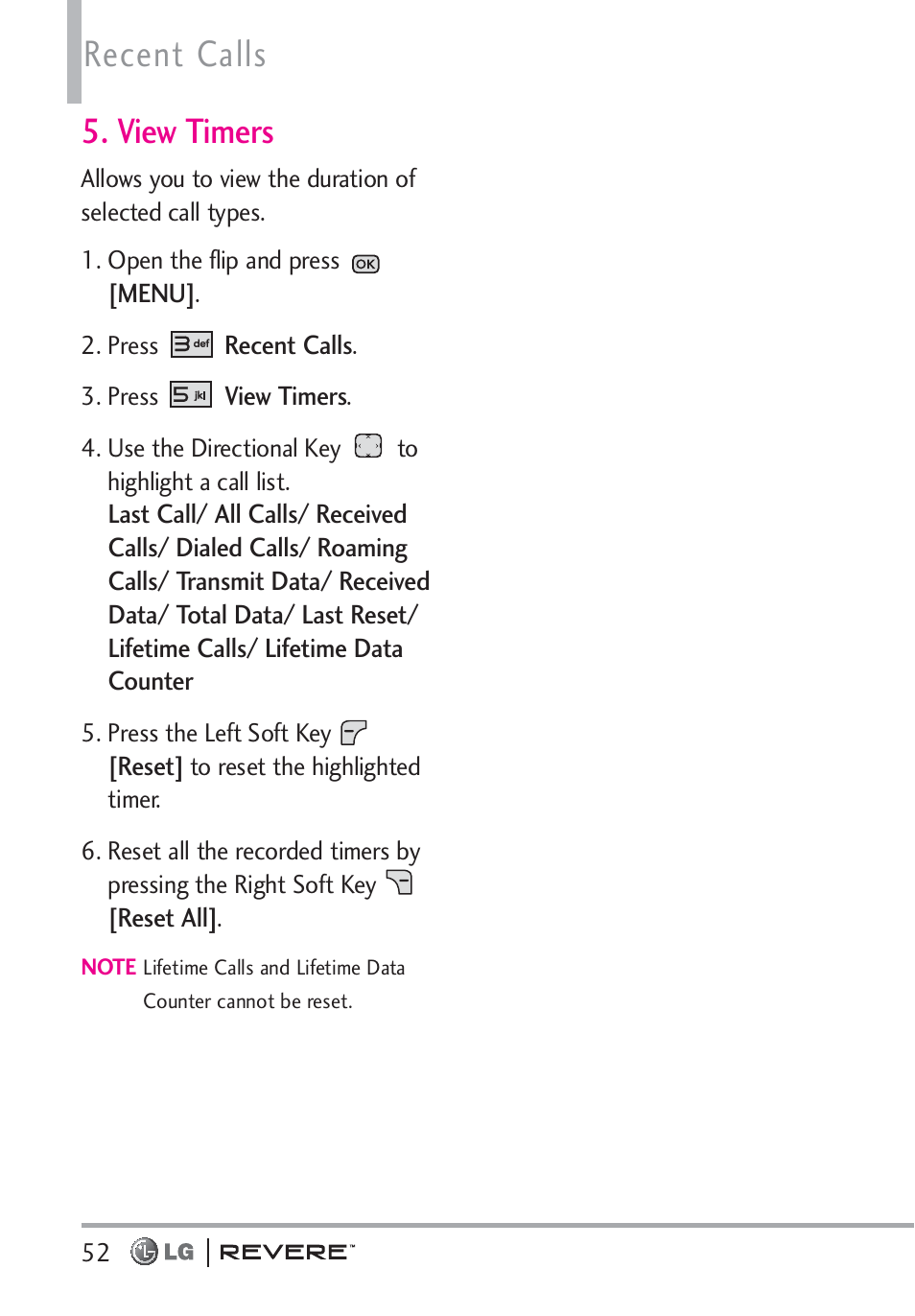 Recent Calls

5. View Timers

Allows you to view the duration of selected call types.

1. Open the flip and press OK [MENU].

2. Press 3 def Recent Calls.

3. Press 5 jkl View Timers.

4. Use the Directional Key to highlight a call list. Last Call/ All Calls/ Received Calls/ Dialed Calls/ Roaming Calls/ Transmit Data/ Received Data/ Total Data/ Last Reset/ Lifetime Calls/ Lifetime Data Counter

5. Press the Left Soft Key [Reset] to reset the highlighted timer.

6. Reset all the recorded timers by pressing the Right Soft Key [Reset All].

NOTE Lifetime Calls and Lifetime Data Counter cannot be reset.

52 LG | REVERE™